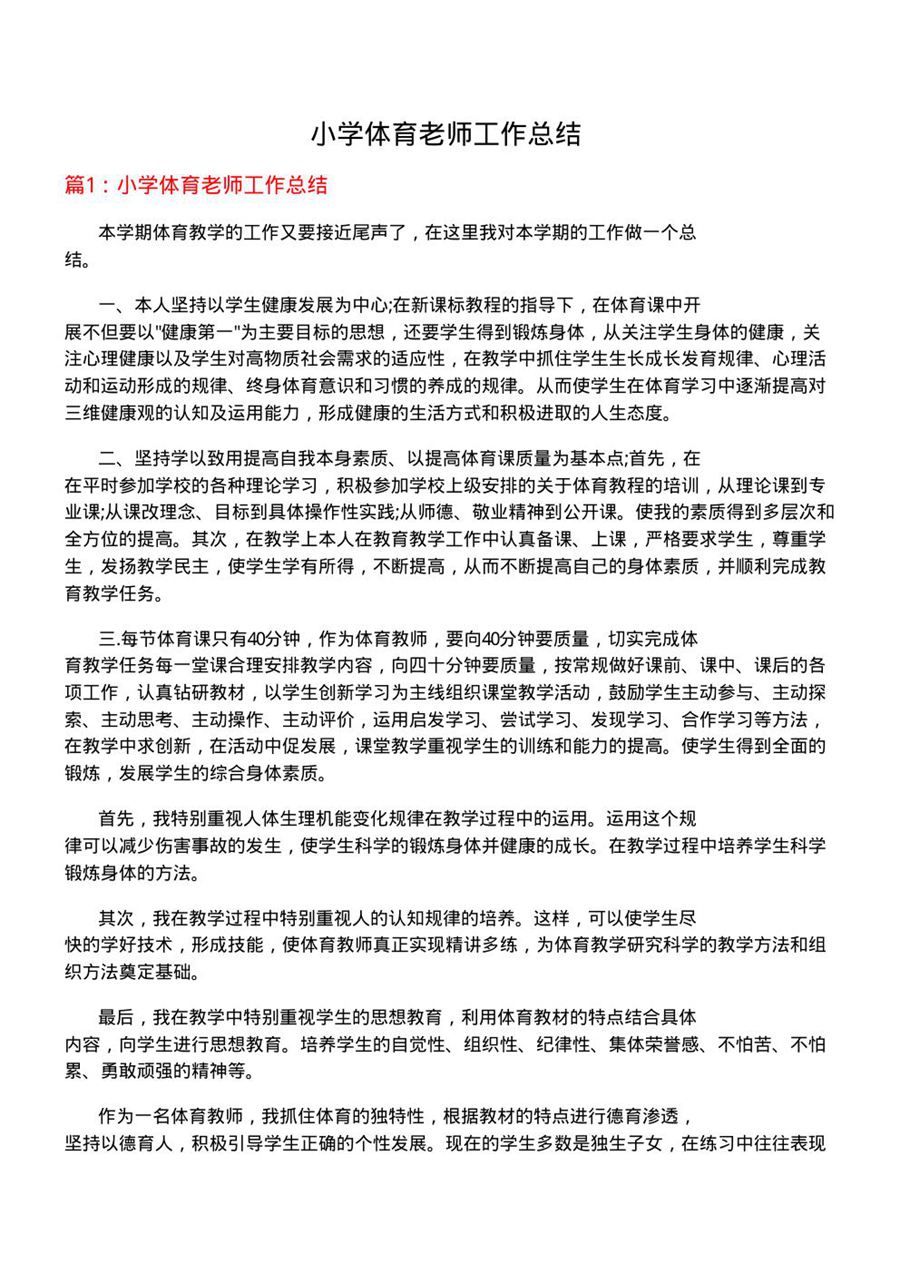 小学体育老师工作总结

篇1：小学体育老师工作总结

本学期体育教学的工作又要接近尾声了，在这里我对本学期的工作做一个总结。

一、本人坚持以学生健康发展为中心;在新课标教程的指导下，在体育课中开展不但要以"健康第一"为主要目标的思想，还要学生得到锻炼身体，从关注学生身体的健康，关注心理健康以及学生对高物质社会需求的适应性，在教学中抓住学生生长成长发育规律、心理活动和运动形成的规律、终身体育意识和习惯的养成的规律。从而使学生在体育学习中逐渐提高对三维健康观的认知及运用能力，形成健康的生活方式和积极进取的人生态度。

二、坚持学以致用提高自我本身素质、以提高体育课质量为基本点;首先，在在平时参加学校的各种理论学习，积极参加学校上级安排的关于体育教程的培训，从理论课到专业课;从课改理念、目标到具体操作性实践;从师德、敬业精神到公开课。使我的素质得到多层次和全方位的提高。其次，在教学上本人在教育教学工作中认真备课、上课，严格要求学生，尊重学生，发扬教学民主，使学生学有所得，不断提高，从而不断提高自己的身体素质，并顺利完成教育教学任务。

三.每节体育课只有40分钟，作为体育教师，要向40分钟要质量，切实完成体育教学任务每一堂课合理安排教学内容，向四十分钟要质量，按常规做好课前、课中、课后的各项工作，认真钻研教材，以学生创新学习为主线组织课堂教学活动，鼓励学生主动参与、主动探索、主动思考、主动操作、主动评价，运用启发学习、尝试学习、发现学习、合作学习等方法，在教学中求创新，在活动中促发展，课堂教学重视学生的训练和能力的提高。使学生得到全面的锻炼，发展学生的综合身体素质。

首先，我特别重视人体生理机能变化规律在教学过程中的运用。运用这个规律可以减少伤害事故的发生，使学生科学的锻炼身体并健康的成长。在教学过程中培养学生科学锻炼身体的方法。

其次，我在教学过程中特别重视人的认知规律的培养。这样，可以使学生尽快的学好技术，形成技能，使体育教师真正实现精讲多练，为体育教学研究科学的教学方法和组织方法奠定基础。

最后，我在教学中特别重视学生的思想教育，利用体育教材的特点结合具体内容，向学生进行思想教育。培养学生的自觉性、组织性、纪律性、集体荣誉感、不怕苦、不怕累、勇敢顽强的精神等。

作为一名体育教师，我抓住体育的独特性，根据教材的特点进行德育渗透，坚持以德育人，积极引导学生正确的个性发展。现在的学生多数是独生子女，在练习中往往表现